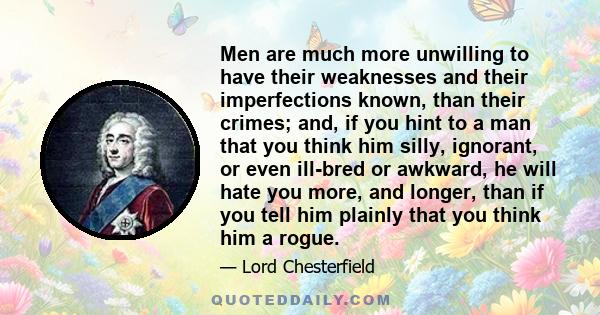 Men are much more unwilling to have their weaknesses and their imperfections known, than their crimes; and, if you hint to a man that you think him silly, ignorant, or even ill-bred or awkward, he will hate you more, and longer, than if you tell him plainly that you think him a rogue.

— Lord Chesterfield

QUOTEDDAILY.COM